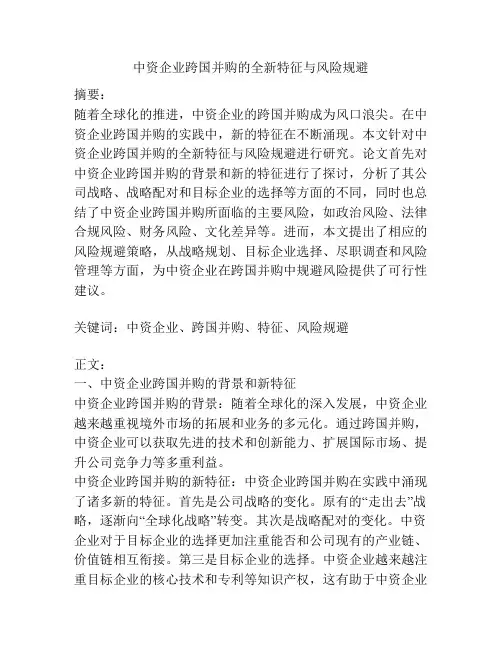 中资企业跨国并购的全新特征与风险规避

摘要：
随着全球化的推进，中资企业的跨国并购成为风口浪尖。在中资企业跨国并购的实践中，新的特征在不断涌现。本文针对中资企业跨国并购的全新特征与风险规避进行研究。论文首先对中资企业跨国并购的背景和新的特征进行了探讨，分析了其公司战略、战略配对和目标企业的选择等方面的不同，同时也总结了中资企业跨国并购所面临的主要风险，如政治风险、法律合规风险、财务风险、文化差异等。进而，本文提出了相应的风险规避策略，从战略规划、目标企业选择、尽职调查和风险管理等方面，为中资企业在跨国并购中规避风险提供了可行性建议。

关键词：中资企业、跨国并购、特征、风险规避

正文：
一、中资企业跨国并购的背景和新特征
中资企业跨国并购的背景：随着全球化的深入发展，中资企业越来越重视境外市场的拓展和业务的多元化。通过跨国并购，中资企业可以获取先进的技术和创新能力、扩展国际市场、提升公司竞争力等多重利益。
中资企业跨国并购的新特征：中资企业跨国并购在实践中涌现了诸多新的特征。首先是公司战略的变化。原有的“走出去”战略，逐渐向“全球化战略”转变。其次是战略配对的变化。中资企业对于目标企业的选择更加注重能否和公司现有的产业链、价值链相互衔接。第三是目标企业的选择。中资企业越来越注重目标企业的核心技术和专利等知识产权，这有助于中资企业